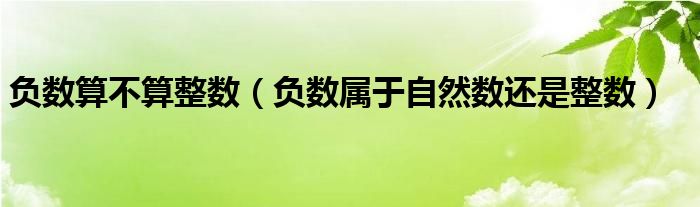 负数算不算整数（负数属于自然数还是整数）